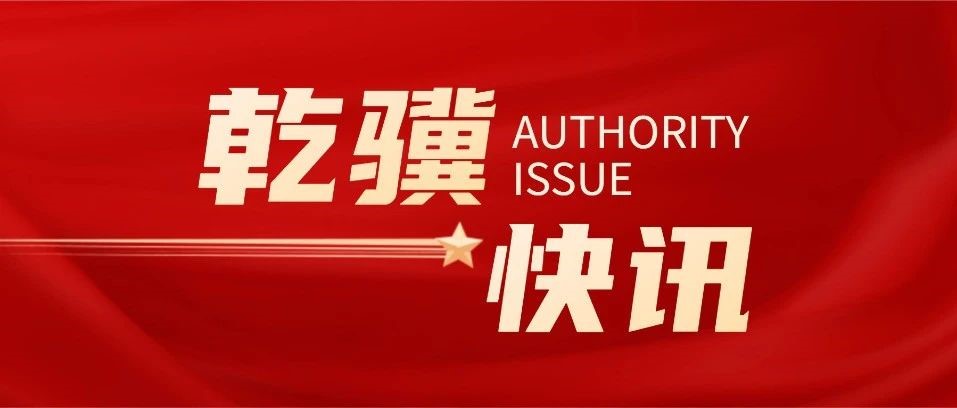 乾骥 AUTHORITY ISSUE

快讯